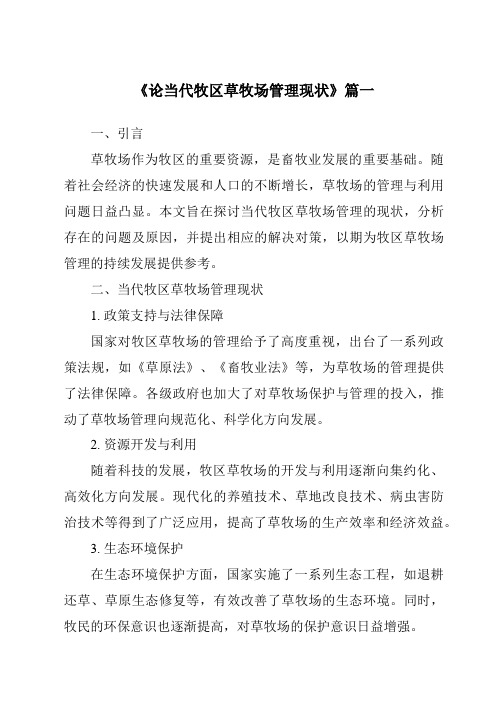 《论当代牧区草牧场管理现状》篇一

一、引言

草牧场作为牧区的重要资源，是畜牧业发展的重要基础。随着社会经济的快速发展和人口的不断增长，草牧场的管理与利用问题日益凸显。本文旨在探讨当代牧区草牧场管理的现状，分析存在的问题及原因，并提出相应的解决对策，以期为牧区草牧场管理的持续发展提供参考。

二、当代牧区草牧场管理现状

1. 政策支持与法律保障

国家对牧区草牧场的管理给予了高度重视，出台了一系列政策法规，如《草原法》、《畜牧业法》等，为草牧场的管理提供了法律保障。各级政府也加大了对草牧场保护与管理的投入，推动了草牧场管理向规范化、科学化方向发展。

2. 资源开发与利用

随着科技的发展，牧区草牧场的开发与利用逐渐向集约化、高效化方向发展。现代化的养殖技术、草地改良技术、病虫害防治技术等得到了广泛应用，提高了草牧场的生产效率和经济效益。

3. 生态环境保护

在生态环境保护方面，国家实施了一系列生态工程，如退耕还草、草原生态修复等，有效改善了草牧场的生态环境。同时，牧民的环保意识也逐渐提高，对草牧场的保护意识日益增强。